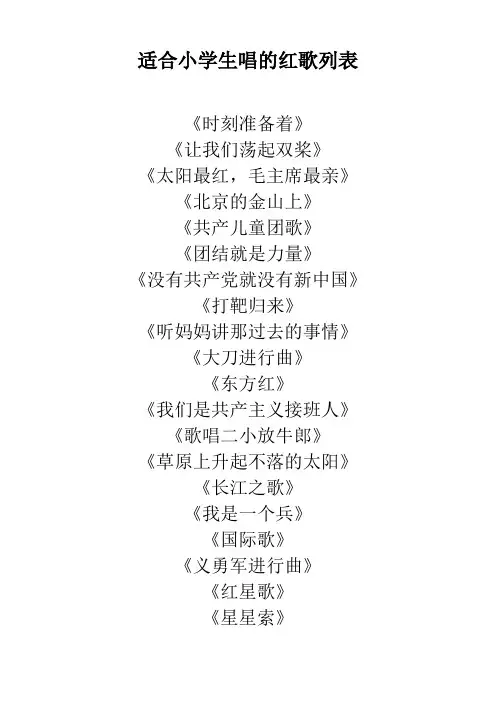 适合小学生唱的红歌列表

《时刻准备着》
《让我们荡起双桨》
《太阳最红，毛主席最亲》
《北京的金山上》
《共产儿童团歌》
《团结就是力量》
《没有共产党就没有新中国》
《打靶归来》
《听妈妈讲那过去的事情》
《大刀进行曲》
《东方红》
《我们是共产主义接班人》
《歌唱二小放牛郎》
《草原上升起不落的太阳》
《长江之歌》
《我是一个兵》
《国际歌》
《义勇军进行曲》
《红星歌》
《星星索》